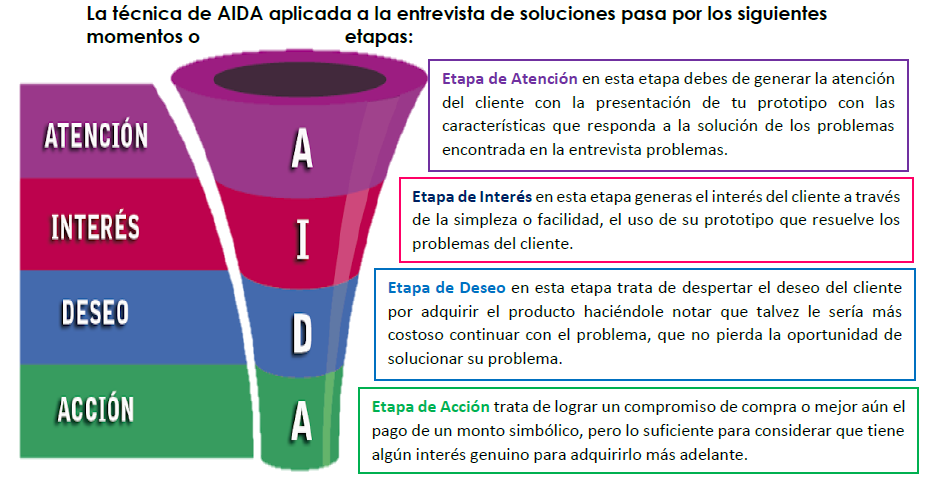 La técnica de AIDA aplicada a la entrevista de soluciones pasa por los siguientes momentos o etapas:

ATENCIÓN

INTERÉS

DESEO

ACCIÓN

A

I

D

A

Etapa de Atención en esta etapa debes de generar la atención del cliente con la presentación de tu prototipo con las características que responda a la solución de los problemas encontrada en la entrevista problemas.

Etapa de Interés en esta etapa generas el interés del cliente a través de la simpleza o facilidad, el uso de su prototipo que resuelve los problemas del cliente.

Etapa de Deseo en esta etapa trata de despertar el deseo del cliente por adquirir el producto haciéndole notar que talvez le sería más costoso continuar con el problema, que no pierda la oportunidad de solucionar su problema.

Etapa de Acción trata de lograr un compromiso de compra o mejor aún el pago de un monto simbólico, pero lo suficiente para considerar que tiene algún interés genuino para adquirirlo más adelante.